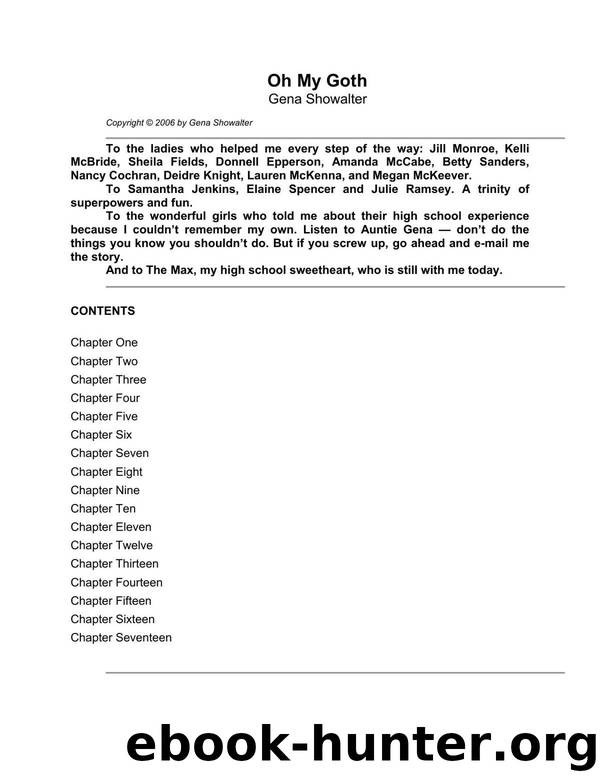 Oh My Goth
Gena Showalter

Copyright © 2006 by Gena Showalter

To the ladies who helped me every step of the way: Jill Monroe, Kelli McBride, Sheila Fields, Donnell Epperson, Amanda McCabe, Betty Sanders, Nancy Cochran, Deidre Knight, Lauren McKenna, and Megan McKeever.

To Samantha Jenkins, Elaine Spencer and Julie Ramsey. A trinity of superpowers and fun.

To the wonderful girls who told me about their high school experience because I couldn't remember my own. Listen to Auntie Gena — don't do the things you know you shouldn't do. But if you screw up, go ahead and e-mail me the story.

And to The Max, my high school sweetheart, who is still with me today.

CONTENTS

Chapter One
Chapter Two
Chapter Three
Chapter Four
Chapter Five
Chapter Six
Chapter Seven
Chapter Eight
Chapter Nine
Chapter Ten
Chapter Eleven
Chapter Twelve
Chapter Thirteen
Chapter Fourteen
Chapter Fifteen
Chapter Sixteen
Chapter Seventeen

ebook-hunter.org